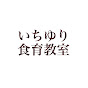 いちゆり
食育教室